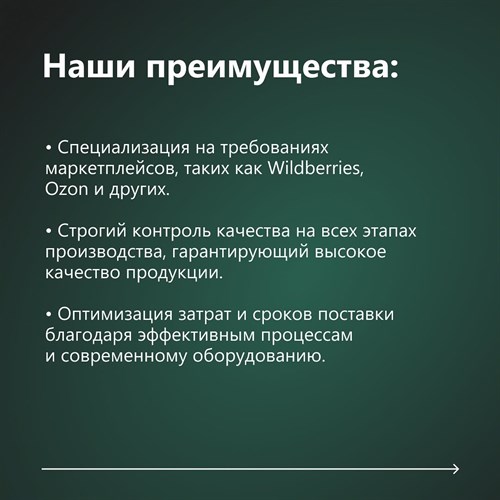 Наши преимущества:

• Специализация на требованиях маркетплейсов, таких как Wildberries, Ozon и других.

• Строгий контроль качества на всех этапах производства, гарантирующий высокое качество продукции.

• Оптимизация затрат и сроков поставки благодаря эффективным процессам и современному оборудованию.